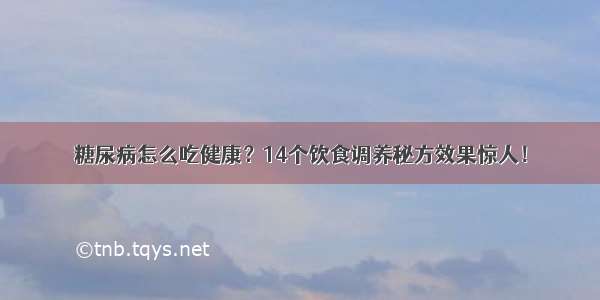 糖尿病怎么吃健康？14个饮食调养秘方效果惊人！

©tnb.tqys.net